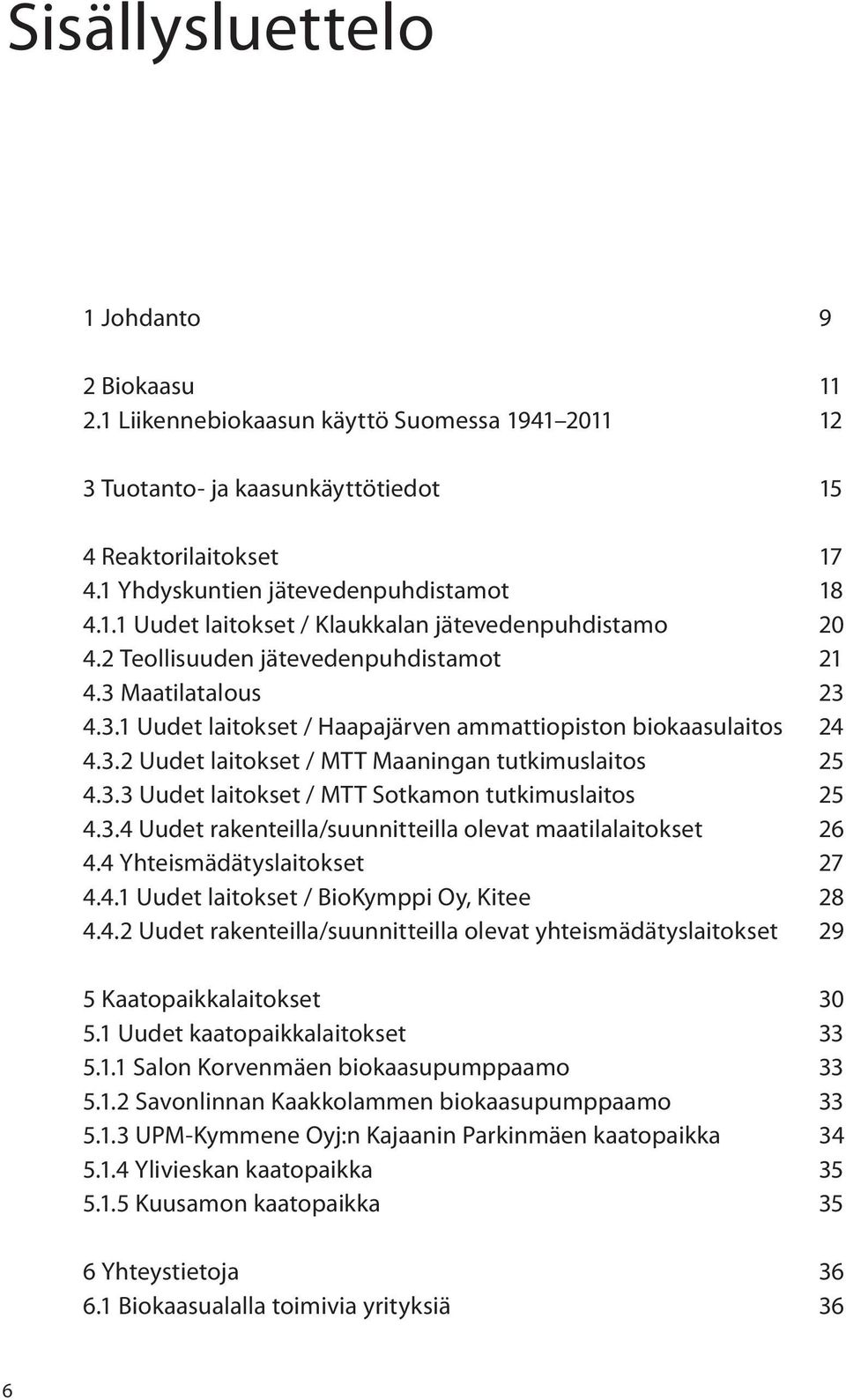 Sisällysluettelo

1 Johdanto 9

2 Biokaasu 11
2.1 Liikennebiokaasun käyttö Suomessa 1941–2011 12

3 Tuotanto- ja kaasunkäyttötiedot 15

4 Reaktorilaitokset 17
4.1 Yhdyskuntien jätevedenpuhdistamot 18
4.1.1 Uudet laitokset / Klaukkalan jätevedenpuhdistamo 20
4.2 Teollisuuden jätevedenpuhdistamot 21
4.3 Maatilatalous 23
4.3.1 Uudet laitokset / Haapajärven ammattiopiston biokaasulaitos 24
4.3.2 Uudet laitokset / MTT Maaningan tutkimuslaitos 25
4.3.3 Uudet laitokset / MTT Sotkamon tutkimuslaitos 25
4.3.4 Uudet rakenteilla/suunnitteilla olevat maatilalaitokset 26
4.4 Yhteismädätyslaitokset 27
4.4.1 Uudet laitokset / BioKymppi Oy, Kitee 28
4.4.2 Uudet rakenteilla/suunnitteilla olevat yhteismädätyslaitokset 29

5 Kaatopaikkalaitokset 30
5.1 Uudet kaatopaikkalaitokset 33
5.1.1 Salon Korvenmäen biokaasupumppaamo 33
5.1.2 Savonlinnan Kaakkolammen biokaasupumppaamo 33
5.1.3 UPM-Kymmene Oyj:n Kajaanin Parkinmäen kaatopaikka 34
5.1.4 Ylivieskan kaatopaikka 35
5.1.5 Kuusamon kaatopaikka 35

6 Yhteystietoja 36
6.1 Biokaasualalla toimivia yrityksiä 36

6